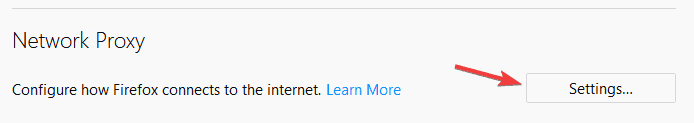 Network Proxy

Configure how Firefox connects to the internet. Learn More

Settings...